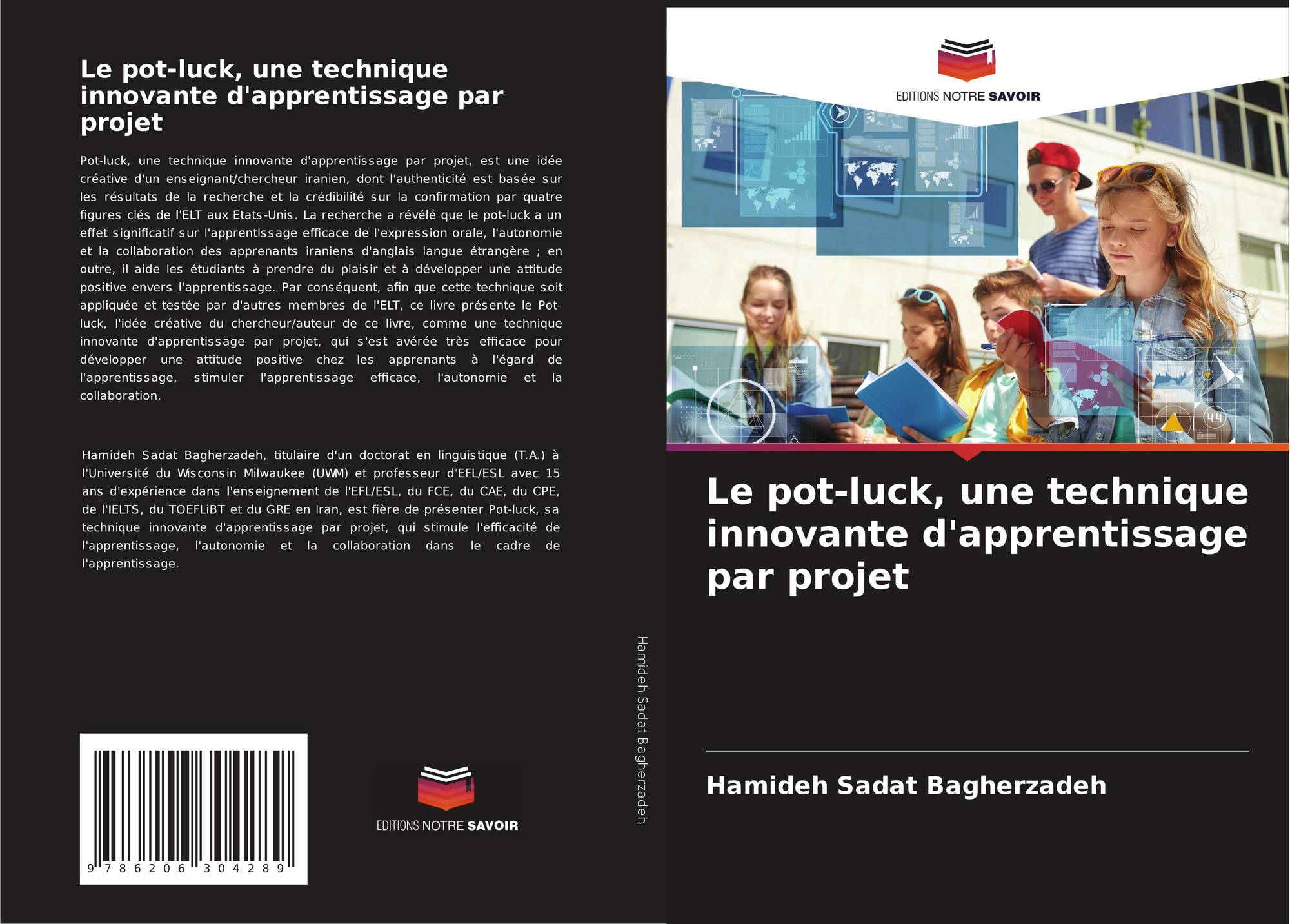 Le pot-luck, une technique innovante d'apprentissage par projet

Pot-luck, une technique innovante d'apprentissage par projet, est une idée créative d'un enseignant/chercheur iranien, dont l'authenticité est basée sur les résultats de la recherche et la crédibilité sur la confirmation par quatre figures clés de l'ELT aux Etats-Unis. La recherche a révélé que le pot-luck a un effet significatif sur l'apprentissage efficace de l'expression orale, l'autonomie et la collaboration des apprenants iraniens d'anglais langue étrangère ; en outre, il aide les étudiants à prendre du plaisir et à développer une attitude positive envers l'apprentissage. Par conséquent, afin que cette technique soit appliquée et testée par d'autres membres de l'ELT, ce livre présente le Pot-luck, l'idée créative du chercheur/auteur de ce livre, comme une technique innovante d'apprentissage par projet, qui s'est avérée très efficace pour développer une attitude positive chez les apprenants à l'égard de l'apprentissage, stimuler l'apprentissage efficace, l'autonomie et la collaboration.

Hamideh Sadat Bagherzadeh, titulaire d'un doctorat en linguistique (T.A.) à l'Université du Wisconsin Milwaukee (UWM) et professeur d'EFL/ESL avec 15 ans d'expérience dans l'enseignement de l'EFL/ESL, du FCE, du CAE, du CPE, de l'IELTS, du TOEFLiBT et du GRE en Iran, est fière de présenter Pot-luck, sa technique innovante d'apprentissage par projet, qui stimule l'efficacité de l'apprentissage, l'autonomie et la collaboration dans le cadre de l'apprentissage.

9 786206 304289

EDITIONS NOTRE SAVOIR

Hamideh Sadat Bagherzadeh

EDITIONS NOTRE SAVOIR

Le pot-luck, une technique innovante d'apprentissage par projet

Hamideh Sadat Bagherzadeh